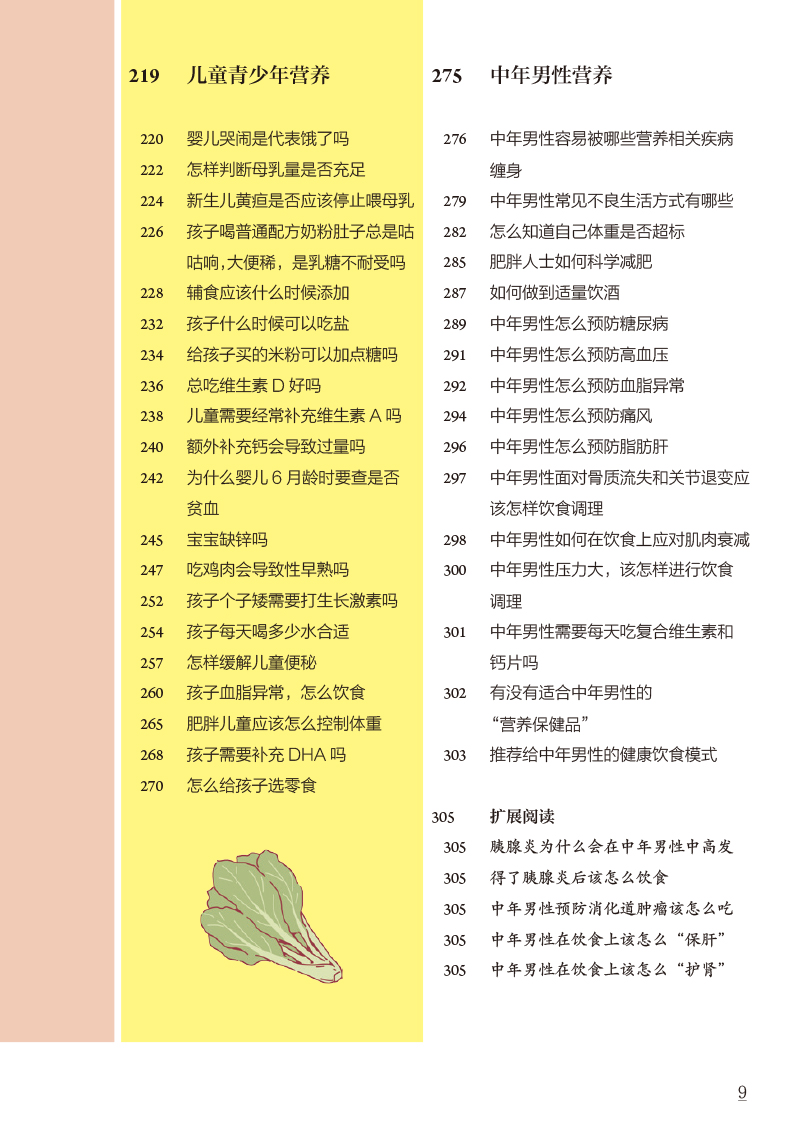 219 儿童青少年营养

220 婴儿哭闹是代表饿了吗
222 怎样判断母乳量是否充足
224 新生儿黄疸是否应该停止喂母乳
226 孩子喝普通配方奶粉肚子总是咕咕响,大便稀，是乳糖不耐受吗
228 辅食应该什么时候添加
232 孩子什么时候可以吃盐
234 给孩子买的米粉可以加点糖吗
236 总吃维生素 D 好吗
238 儿童需要经常补充维生素 A 吗
240 额外补充钙会导致过量吗
242 为什么婴儿 6 月龄时要查是否贫血
245 宝宝缺锌吗
247 吃鸡肉会导致性早熟吗
252 孩子个子矮需要打生长激素吗
254 孩子每天喝多少水合适
257 怎样缓解儿童便秘
260 孩子血脂异常，怎么饮食
265 肥胖儿童应该怎么控制体重
268 孩子需要补充 DHA 吗
270 怎么给孩子选零食

275 中年男性营养

276 中年男性容易被哪些营养相关疾病缠身
279 中年男性常见不良生活方式有哪些
282 怎么知道自己体重是否超标
285 肥胖人士如何科学减肥
287 如何做到适量饮酒
289 中年男性怎么预防糖尿病
291 中年男性怎么预防高血压
292 中年男性怎么预防血脂异常
294 中年男性怎么预防痛风
296 中年男性怎么预防脂肪肝
297 中年男性面对骨质流失和关节退变应该怎样饮食调理
298 中年男性如何在饮食上应对肌肉衰减
300 中年男性压力大，该怎样进行饮食调理
301 中年男性需要每天吃复合维生素和钙片吗
302 有没有适合中年男性的“营养保健品”
303 推荐给中年男性的健康饮食模式

305 扩展阅读
305 胰腺炎为什么会在中年男性中高发
305 得了胰腺炎后该怎么饮食
305 中年男性预防消化道肿瘤该怎么吃
305 中年男性在饮食上该怎么“保肝”
305 中年男性在饮食上该怎么“护肾”

9